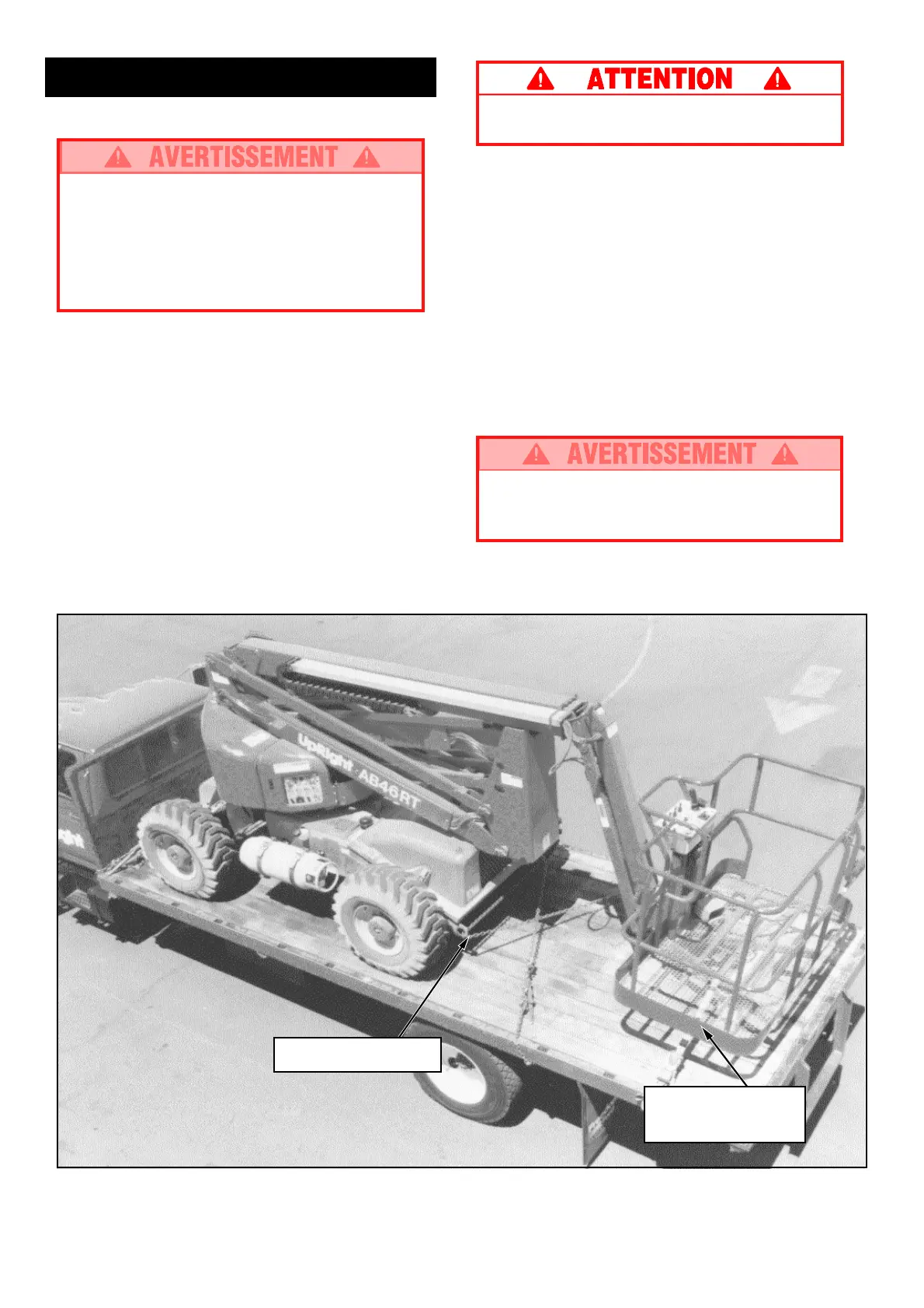 AVERTISSEMENT

ATTENTION

AVERTISSEMENT

UpRight AB46RT